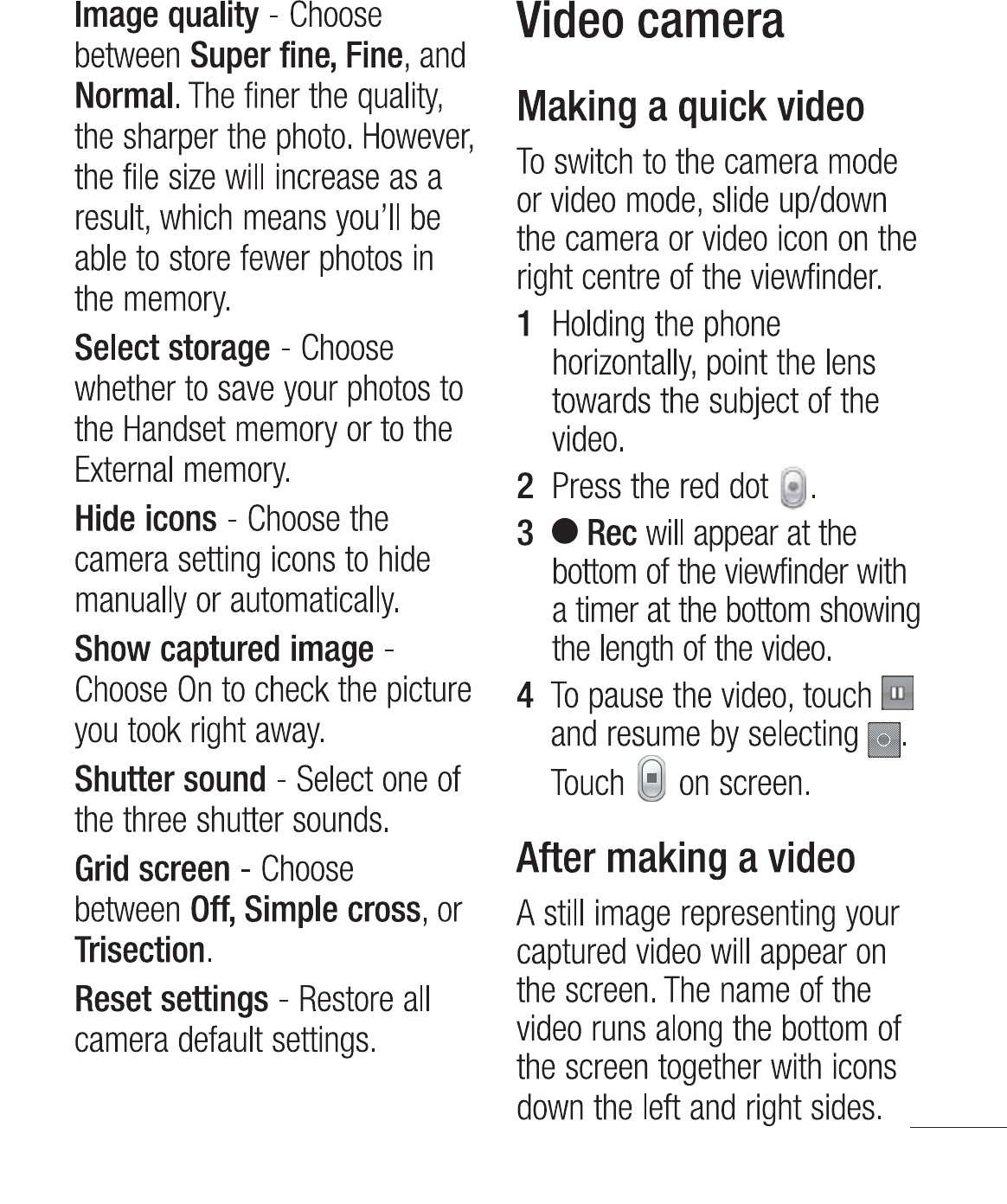 Image quality - Choose between Super fine, Fine, and Normal. The finer the quality, the sharper the photo. However, the file size will increase as a result, which means you'll be able to store fewer photos in the memory.

Select storage - Choose whether to save your photos to the Handset memory or to the External memory.

Hide icons - Choose the camera setting icons to hide manually or automatically.

Show captured image - Choose On to check the picture you took right away.

Shutter sound - Select one of the three shutter sounds.

Grid screen - Choose between Off, Simple cross, or Trisection.

Reset settings - Restore all camera default settings.

Video camera

Making a quick video

To switch to the camera mode or video mode, slide up/down the camera or video icon on the right centre of the viewfinder.

1 Holding the phone horizontally, point the lens towards the subject of the video.

2 Press the red dot .

3 ● Rec will appear at the bottom of the viewfinder with a timer at the bottom showing the length of the video.

4 To pause the video, touch and resume by selecting . Touch on screen.

After making a video

A still image representing your captured video will appear on the screen. The name of the video runs along the bottom of the screen together with icons down the left and right sides.